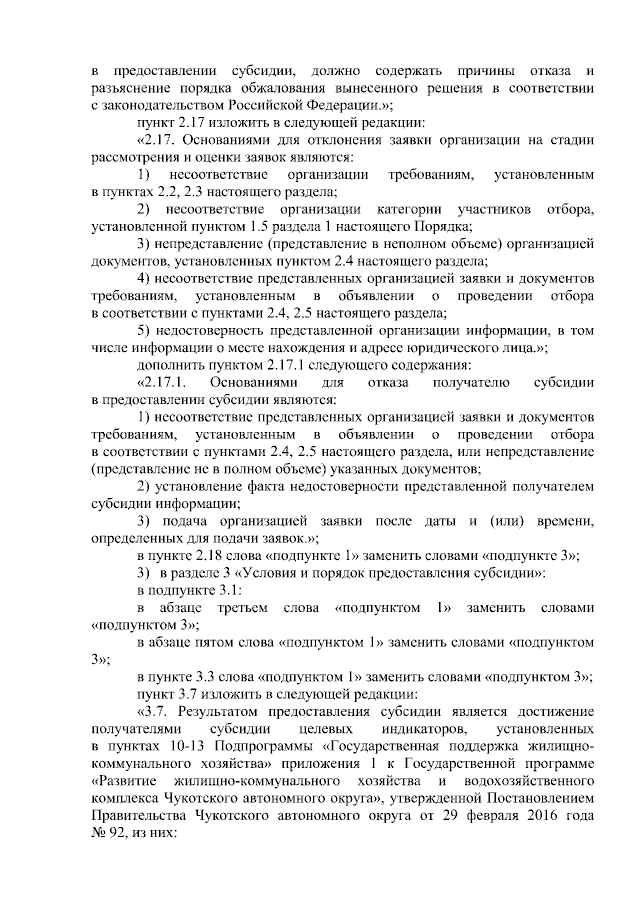 в предоставлении субсидии, должно содержать причины отказа и разъяснение порядка обжалования вынесенного решения в соответствии с законодательством Российской Федерации.»;

пункт 2.17 изложить в следующей редакции:

«2.17. Основаниями для отклонения заявки организации на стадии рассмотрения и оценки заявок являются:

1) несоответствие организации требованиям, установленным в пунктах 2.2, 2.3 настоящего раздела;

2) несоответствие организации категории участников отбора, установленной пунктом 1.5 раздела 1 настоящего Порядка;

3) непредставление (представление в неполном объеме) организацией документов, установленных пунктом 2.4 настоящего раздела;

4) несоответствие представленных организацией заявки и документов требованиям, установленным в объявлении о проведении отбора в соответствии с пунктами 2.4, 2.5 настоящего раздела;

5) недостоверность представленной организации информации, в том числе информации о месте нахождения и адресе юридического лица.»;

дополнить пунктом 2.17.1 следующего содержания:

«2.17.1. Основаниями для отказа получателю субсидии в предоставлении субсидии являются:

1) несоответствие представленных организацией заявки и документов требованиям, установленным в объявлении о проведении отбора в соответствии с пунктами 2.4, 2.5 настоящего раздела, или непредставление (представление не в полном объеме) указанных документов;

2) установление факта недостоверности представленной получателем субсидии информации;

3) подача организацией заявки после даты и (или) времени, определенных для подачи заявок.»;

в пункте 2.18 слова «подпункте 1» заменить словами «подпункте 3»;

3) в разделе 3 «Условия и порядок предоставления субсидии»:

в подпункте 3.1:

в абзаце третьем слова «подпунктом 1» заменить словами «подпунктом 3»;

в абзаце пятом слова «подпунктом 1» заменить словами «подпунктом 3»;

в пункте 3.3 слова «подпунктом 1» заменить словами «подпунктом 3»;

пункт 3.7 изложить в следующей редакции:

«3.7. Результатом предоставления субсидии является достижение получателями субсидии целевых индикаторов, установленных в пунктах 10-13 Подпрограммы «Государственная поддержка жилищно-коммунального хозяйства» приложения 1 к Государственной программе «Развитие жилищно-коммунального хозяйства и водохозяйственного комплекса Чукотского автономного округа», утвержденной Постановлением Правительства Чукотского автономного округа от 29 февраля 2016 года № 92, из них: